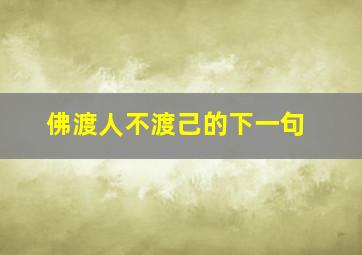 佛渡人不渡己的下一句